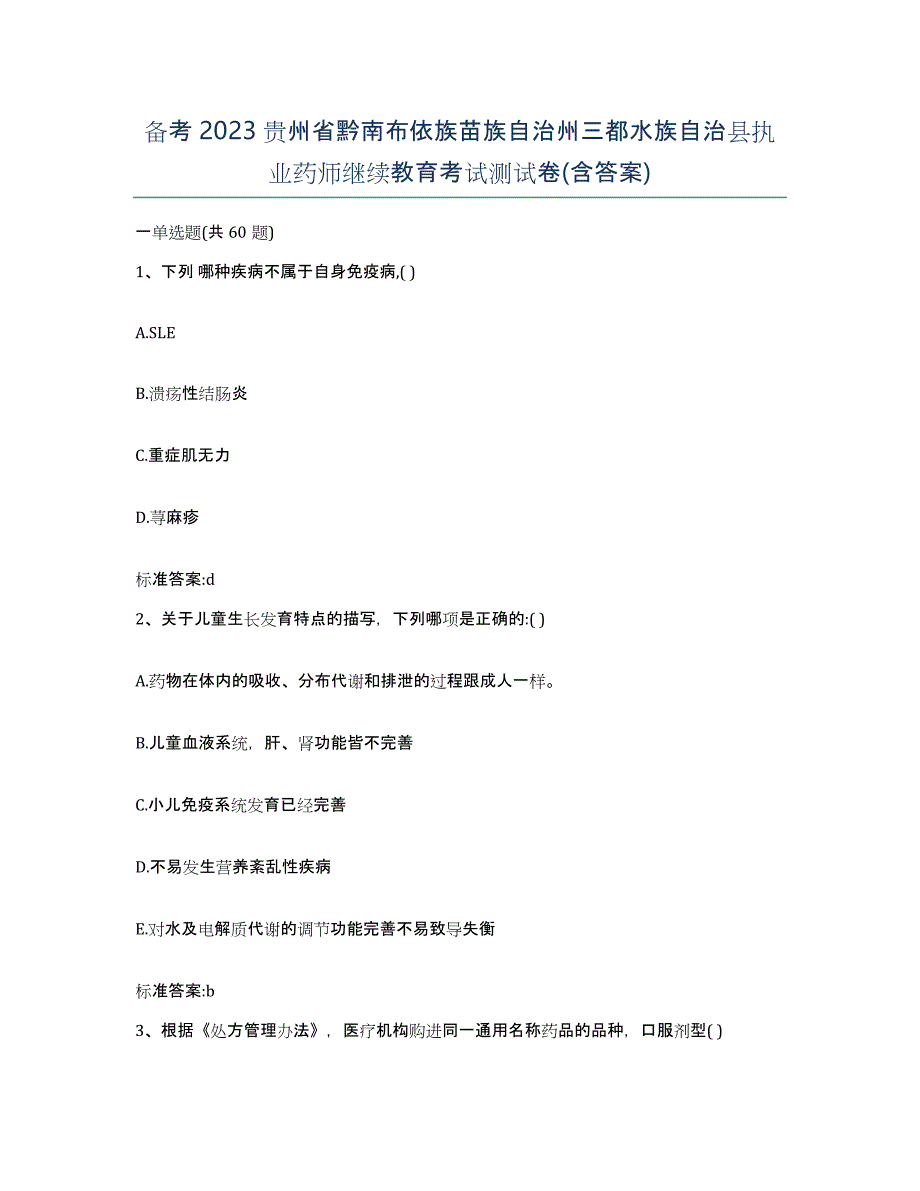 备考2023贵州省黔南布依族苗族自治州三都水族自治县执业药师继续教育考试测试卷(含答案)

一单选题(共60题)

1、下列 哪种疾病不属于自身免疫病,( )

A.SLE

B.溃疡性结肠炎

C.重症肌无力

D.荨麻疹

标准答案:d

2、关于儿童生长发育特点的描写，下列哪项是正确的:( )

A.药物在体内的吸收、分布代谢和排泄的过程跟成人一样。

B.儿童血液系统，肝、肾功能皆不完善

C.小儿免疫系统发育已经完善

D.不易发生营养紊乱性疾病

E.对水及电解质代谢的调节功能完善不易致导失衡

标准答案:b

3、根据《处方管理办法》，医疗机构购进同一通用名称药品的品种，口服剂型( )